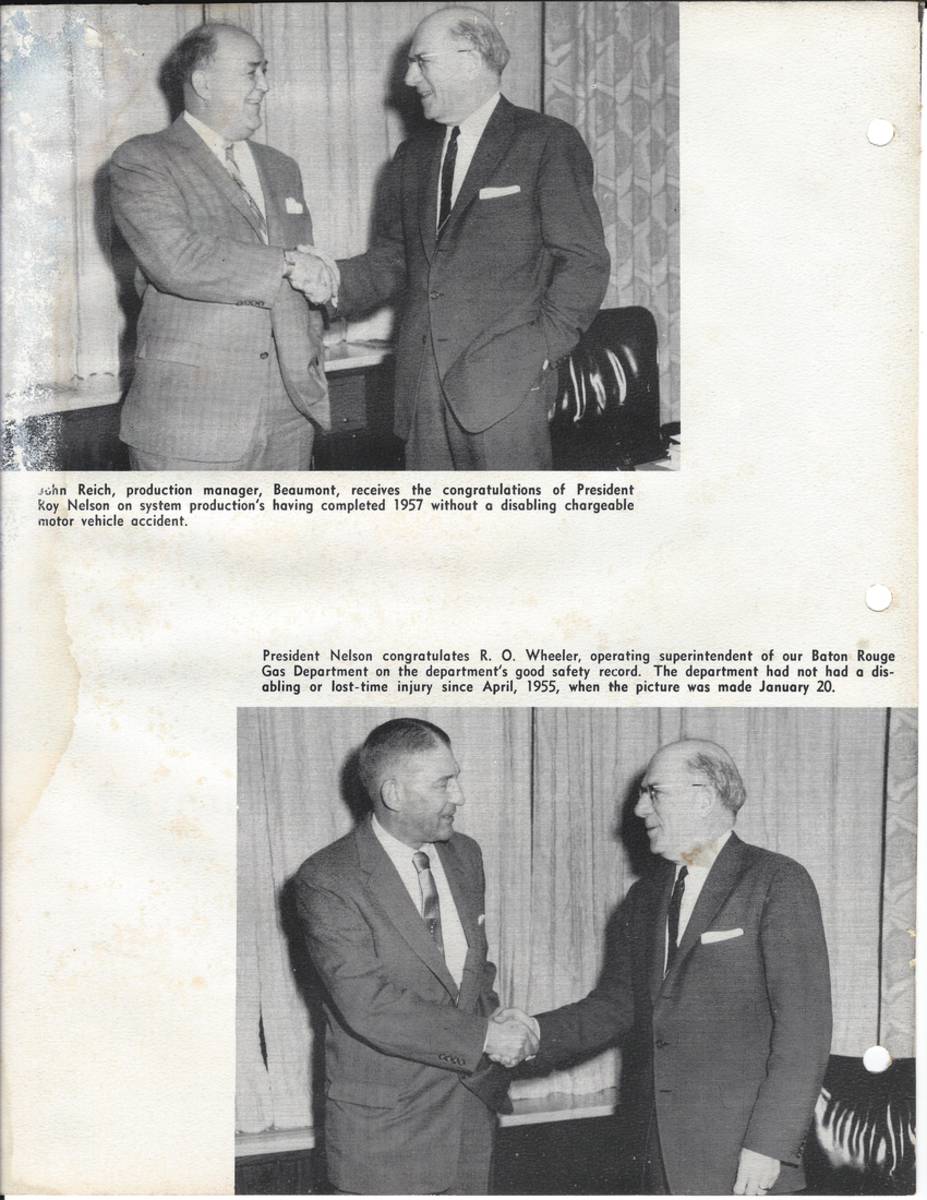 John Reich, production manager, Beaumont, receives the congratulations of President Roy Nelson on system production's having completed 1957 without a disabling chargeable motor vehicle accident.

President Nelson congratulates R. O. Wheeler, operating superintendent of our Baton Rouge Gas Department on the department's good safety record. The department had not had a disabling or lost-time injury since April, 1955, when the picture was made January 20.